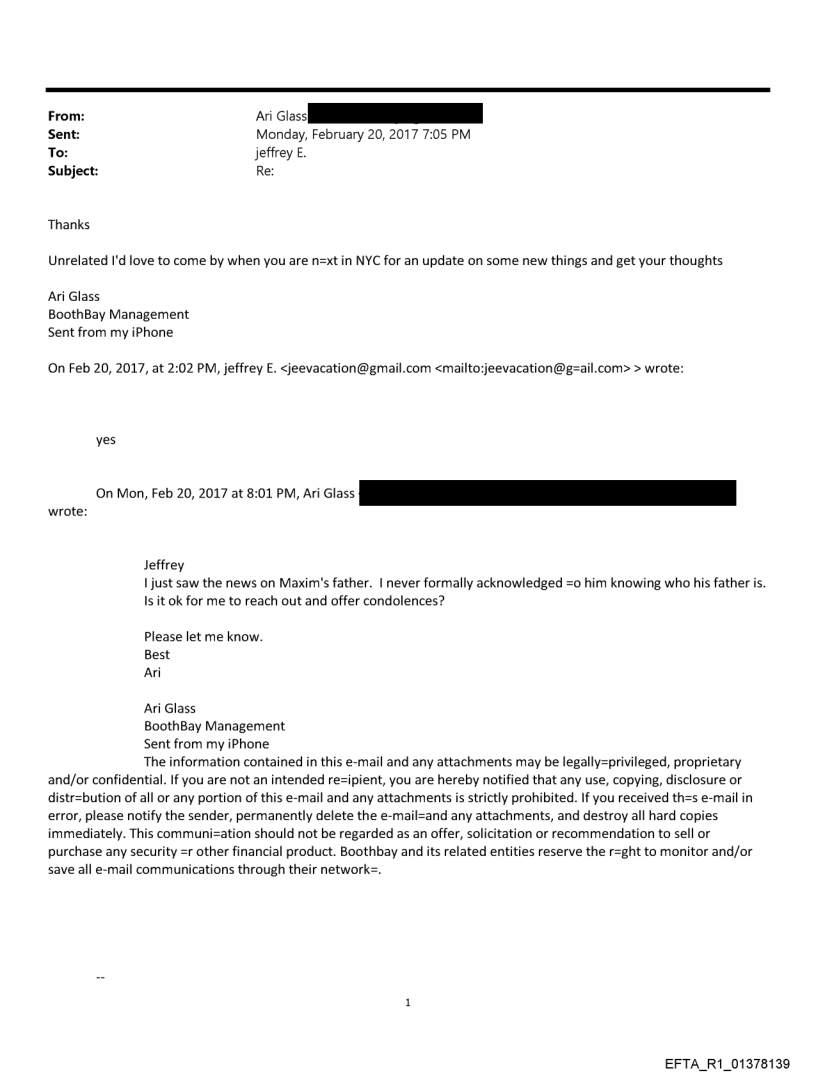 From: Ari Glass
Sent: Monday, February 20, 2017 7:05 PM
To: jeffrey E.
Subject: Re:

Thanks

Unrelated I'd love to come by when you are n=xt in NYC for an update on some new things and get your thoughts

Ari Glass
BoothBay Management
Sent from my iPhone

On Feb 20, 2017, at 2:02 PM, jeffrey E. <jeevacation@gmail.com <mailto:jeevacation@g=ail.com> > wrote:

yes

On Mon, Feb 20, 2017 at 8:01 PM, Ari Glass wrote:

Jeffrey
I just saw the news on Maxim's father. I never formally acknowledged =o him knowing who his father is. Is it ok for me to reach out and offer condolences?

Please let me know.
Best
Ari

Ari Glass
BoothBay Management
Sent from my iPhone
The information contained in this e-mail and any attachments may be legally=privileged, proprietary and/or confidential. If you are not an intended re=ipient, you are hereby notified that any use, copying, disclosure or distr=bution of all or any portion of this e-mail and any attachments is strictly prohibited. If you received th=s e-mail in error, please notify the sender, permanently delete the e-mail=and any attachments, and destroy all hard copies immediately. This communi=ation should not be regarded as an offer, solicitation or recommendation to sell or purchase any security =r other financial product. Boothbay and its related entities reserve the r=ght to monitor and/or save all e-mail communications through their network=.

--

1

EFTA_R1_01378139